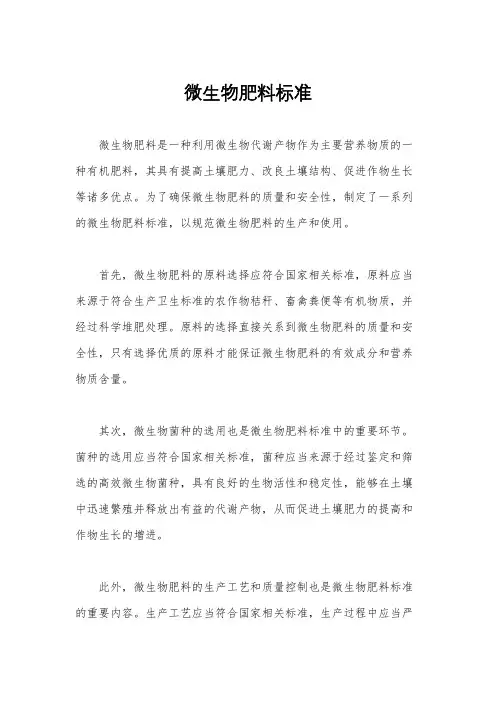 微生物肥料标准

微生物肥料是一种利用微生物代谢产物作为主要营养物质的一种有机肥料，其具有提高土壤肥力、改良土壤结构、促进作物生长等诸多优点。为了确保微生物肥料的质量和安全性，制定了一系列的微生物肥料标准，以规范微生物肥料的生产和使用。

首先，微生物肥料的原料选择应符合国家相关标准，原料应当来源于符合生产卫生标准的农作物秸秆、畜禽粪便等有机物质，并经过科学堆肥处理。原料的选择直接关系到微生物肥料的质量和安全性，只有选择优质的原料才能保证微生物肥料的有效成分和营养物质含量。

其次，微生物菌种的选用也是微生物肥料标准中的重要环节。菌种的选用应当符合国家相关标准，菌种应当来源于经过鉴定和筛选的高效微生物菌种，具有良好的生物活性和稳定性，能够在土壤中迅速繁殖并释放出有益的代谢产物，从而促进土壤肥力的提高和作物生长的增进。

此外，微生物肥料的生产工艺和质量控制也是微生物肥料标准的重要内容。生产工艺应当符合国家相关标准，生产过程中应当严